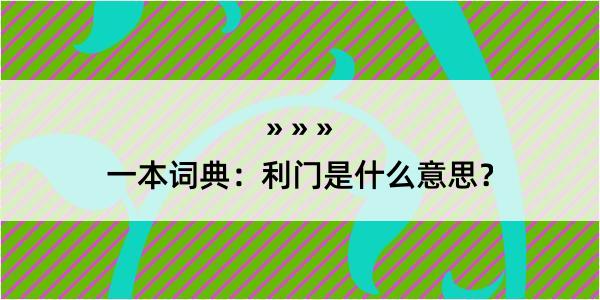 » » »

一本词典：利门是什么意思？